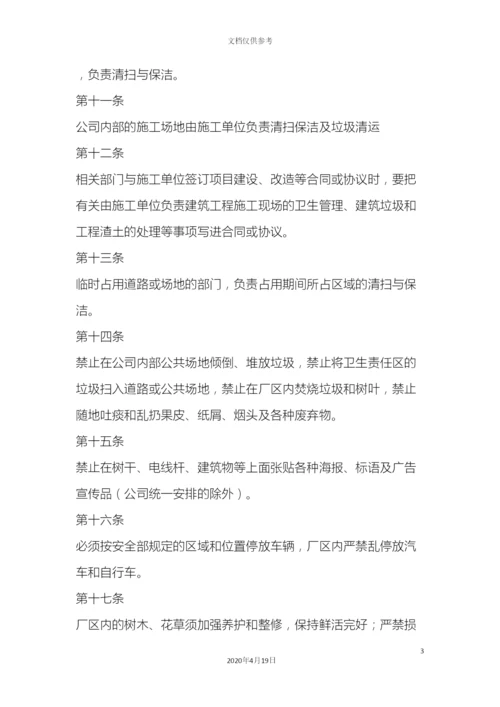 文档仅供参考

，负责清扫与保洁。

第十一条

公司内部的施工场地由施工单位负责清扫保洁及垃圾清运

第十二条

相关部门与施工单位签订项目建设、改造等合同或协议时，要把有关由施工单位负责建筑工程施工现场的卫生管理、建筑垃圾和工程渣土的处理等事项写进合同或协议。

第十三条

临时占用道路或场地的部门，负责占用期间所占区域的清扫与保洁。

第十四条

禁止在公司内部公共场地倾倒、堆放垃圾，禁止将卫生责任区的垃圾扫入道路或公共场地，禁止在厂区内焚烧垃圾和树叶，禁止随地吐痰和乱扔果皮、纸屑、烟头及各种废弃物。

第十五条

禁止在树干、电线杆、建筑物等上面张贴各种海报、标语及广告宣传品（公司统一安排的除外）。

第十六条

必须按安全部规定的区域和位置停放车辆，厂区内严禁乱停放汽车和自行车。

第十七条

厂区内的树木、花草须加强养护和整修，保持鲜活完好；严禁损

3

2020年4月19日